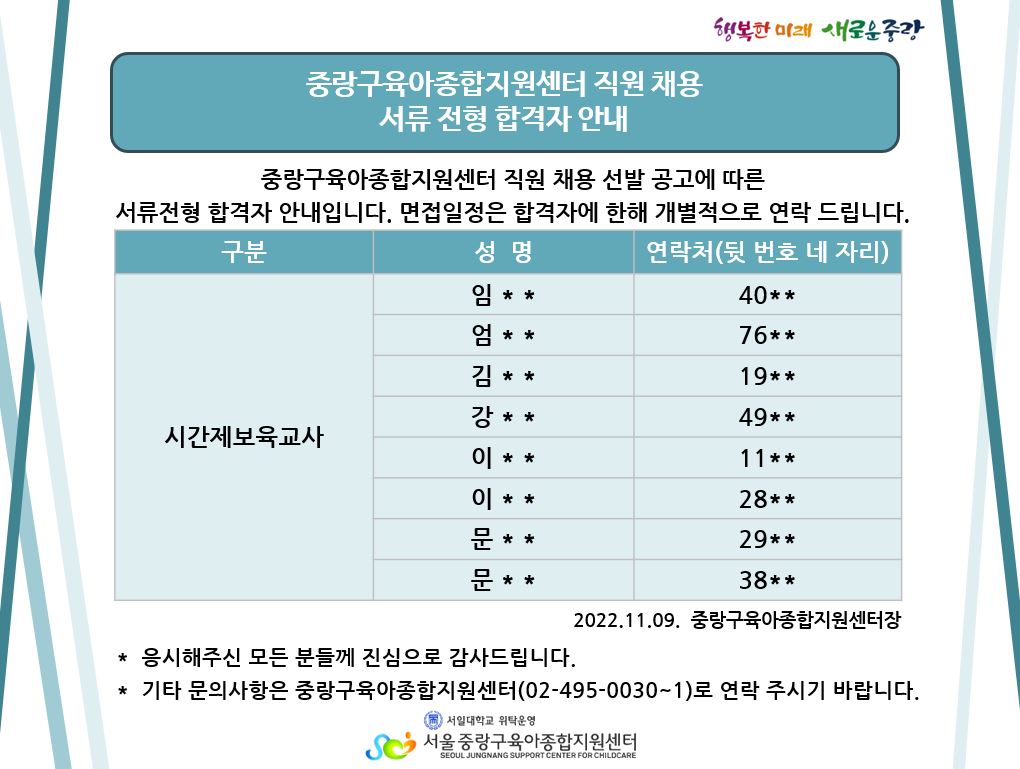 행복한 미래 새로운중랑

중랑구육아종합지원센터 직원 채용
서류 전형 합격자 안내

중랑구육아종합지원센터 직원 채용 선발 공고에 따른 서류전형 합격자 안내입니다. 면접일정은 합격자에 한해 개별적으로 연락 드립니다.

| 구분 | 성 명 | 연락처(뒷 번호 네 자리) |
|---|---|---|
| 시간제보육교사 | 임 * * | 40** |
| | 엄 * * | 76** |
| | 김 * * | 19** |
| | 강 * * | 49** |
| | 이 * * | 11** |
| | 이 * * | 28** |
| | 문 * * | 29** |
| | 문 * * | 38** |

2022.11.09. 중랑구육아종합지원센터장

* 응시해주신 모든 분들께 진심으로 감사드립니다.
* 기타 문의사항은 중랑구육아종합지원센터(02-495-0030~1)로 연락 주시기 바랍니다.

서일대학교 위탁운영
서울중랑구육아종합지원센터
SEOUL JUNGNANG SUPPORT CENTER FOR CHILDCARE